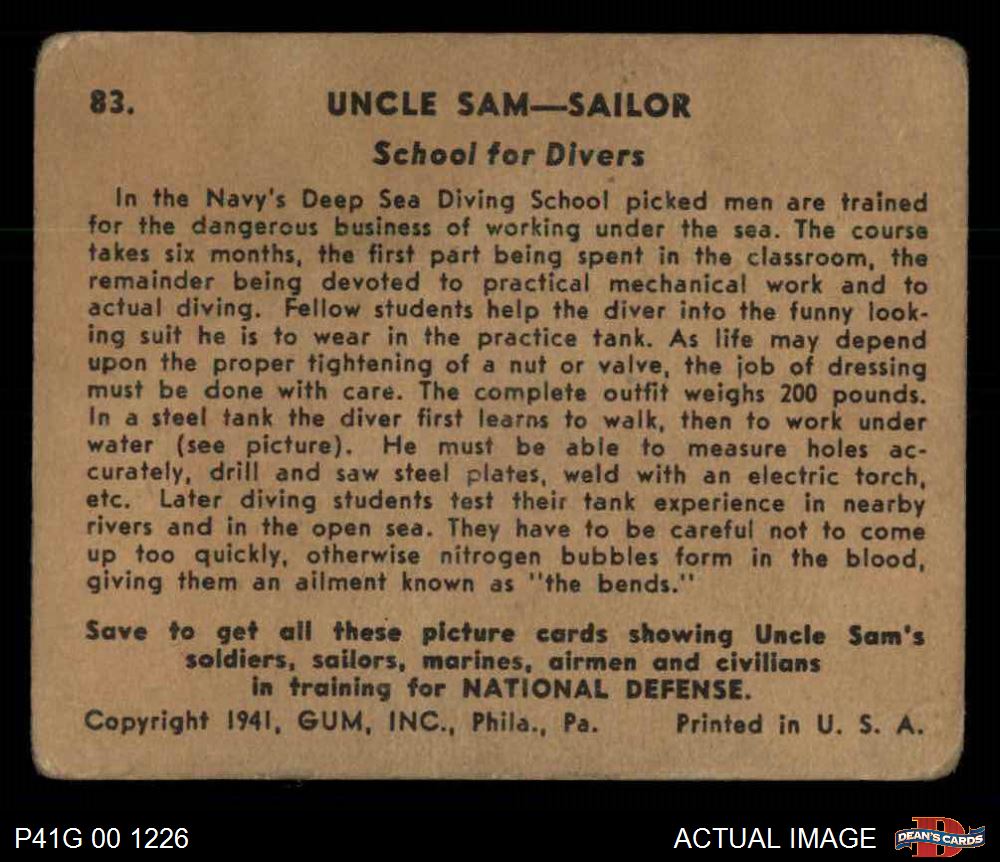 83. UNCLE SAM—SAILOR

School for Divers

In the Navy's Deep Sea Diving School picked men are trained for the dangerous business of working under the sea. The course takes six months, the first part being spent in the classroom, the remainder being devoted to practical mechanical work and to actual diving. Fellow students help the diver into the funny looking suit he is to wear in the practice tank. As life may depend upon the proper tightening of a nut or valve, the job of dressing must be done with care. The complete outfit weighs 200 pounds. In a steel tank the diver first learns to walk, then to work under water (see picture). He must be able to measure holes accurately, drill and saw steel plates, weld with an electric torch, etc. Later diving students test their tank experience in nearby rivers and in the open sea. They have to be careful not to come up too quickly, otherwise nitrogen bubbles form in the blood, giving them an ailment known as "the bends."

Save to get all these picture cards showing Uncle Sam's soldiers, sailors, marines, airmen and civilians in training for NATIONAL DEFENSE.

Copyright 1941, GUM, INC., Phila., Pa. Printed in U. S. A.

P41G 00 1226

ACTUAL IMAGE

DEAN'S CARDS